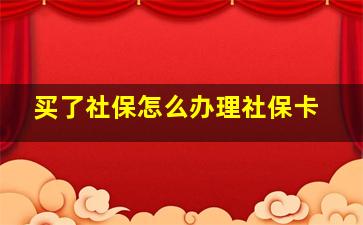 买了社保怎么办理社保卡